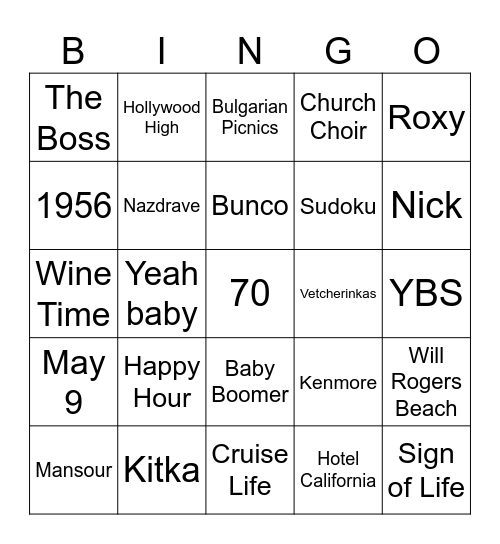 | B | I | N | G | O |
|---|---|---|---|---|
| The Boss | Hollywood High | Bulgarian Picnics | Church Choir | Roxy |
| 1956 | Nazdrave | Bunco | Sudoku | Nick |
| Wine Time | Yeah baby | 70 | Vetcherinkas | YBS |
| May 9 | Happy Hour | Baby Boomer | Kenmore | Will Rogers Beach |
| Mansour | Kitka | Cruise Life | Hotel California | Sign of Life |